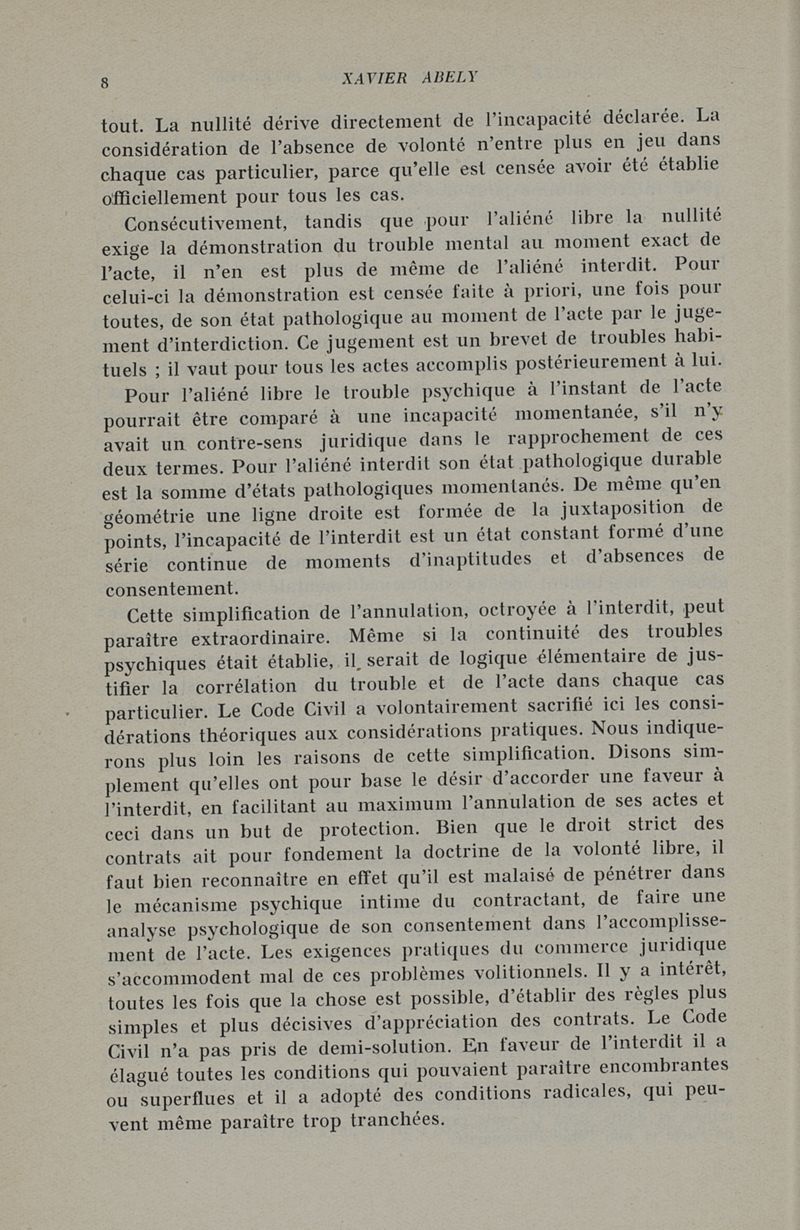 8 XAVIER ABELY

tout. La nullité dérive directement de l'incapacité déclarée. La considération de l'absence de volonté n'entre plus en jeu dans chaque cas particulier, parce qu'elle est censée avoir été établie officiellement pour tous les cas.

Consécutivement, tandis que pour l'aliéné libre la nullité exige la démonstration du trouble mental au moment exact de l'acte, il n'en est plus de même de l'aliéné interdit. Pour celui-ci la démonstration est censée faite à priori, une fois pour toutes, de son état pathologique au moment de l'acte par le jugement d'interdiction. Ce jugement est un brevet de troubles habituels ; il vaut pour tous les actes accomplis postérieurement à lui.

Pour l'aliéné libre le trouble psychique à l'instant de l'acte pourrait être comparé à une incapacité momentanée, s'il n'y avait un contre-sens juridique dans le rapprochement de ces deux termes. Pour l'aliéné interdit son état pathologique durable est la somme d'états pathologiques momentanés. De même qu'en géométrie une ligne droite est formée de la juxtaposition de points, l'incapacité de l'interdit est un état constant formé d'une série continue de moments d'inaptitudes et d'absences de consentement.

Cette simplification de l'annulation, octroyée à l'interdit, peut paraître extraordinaire. Même si la continuité des troubles psychiques était établie, il serait de logique élémentaire de justifier la corrélation du trouble et de l'acte dans chaque cas particulier. Le Code Civil a volontairement sacrifié ici les considérations théoriques aux considérations pratiques. Nous indiquerons plus loin les raisons de cette simplification. Disons simplement qu'elles ont pour base le désir d'accorder une faveur à l'interdit, en facilitant au maximum l'annulation de ses actes et ceci dans un but de protection. Bien que le droit strict des contrats ait pour fondement la doctrine de la volonté libre, il faut bien reconnaître en effet qu'il est malaisé de pénétrer dans le mécanisme psychique intime du contractant, de faire une analyse psychologique de son consentement dans l'accomplissement de l'acte. Les exigences pratiques du commerce juridique s'accommodent mal de ces problèmes volitionnels. Il y a intérêt, toutes les fois que la chose est possible, d'établir des règles plus simples et plus décisives d'appréciation des contrats. Le Code Civil n'a pas pris de demi-solution. En faveur de l'interdit il a élagué toutes les conditions qui pouvaient paraître encombrantes ou superflues et il a adopté des conditions radicales, qui peuvent même paraître trop tranchées.